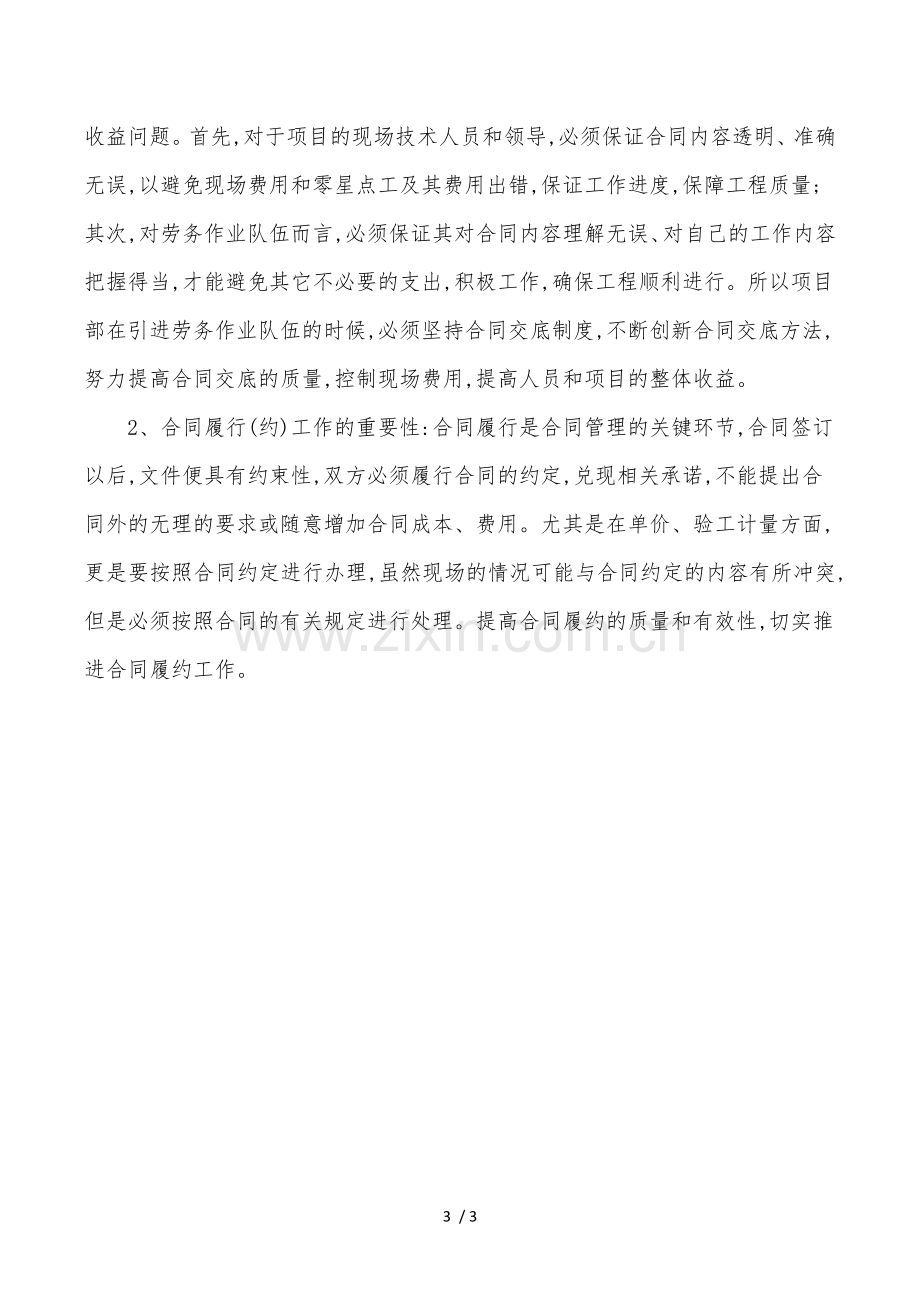 收益问题。首先,对于项目的现场技术人员和领导,必须保证合同内容透明、准确无误,以避免现场费用和零星点工及其费用出错,保证工作进度,保障工程质量;其次,对劳务作业队伍而言,必须保证其对合同内容理解无误、对自己的工作内容把握得当,才能避免其它不必要的支出,积极工作,确保工程顺利进行。所以项目部在引进劳务作业队伍的时候,必须坚持合同交底制度,不断创新合同交底方法,努力提高合同交底的质量,控制现场费用,提高人员和项目的整体收益。

2、合同履行(约)工作的重要性:合同履行是合同管理的关键环节,合同签订以后,文件便具有约束性,双方必须履行合同的约定,兑现相关承诺,不能提出合同外的无理的要求或随意增加合同成本、费用。尤其是在单价、验工计量方面,更是要按照合同约定进行办理,虽然现场的情况可能与合同约定的内容有所冲突,但是必须按照合同的有关规定进行处理。提高合同履约的质量和有效性,切实推进合同履约工作。

3 / 3

www.zixin.com.cn